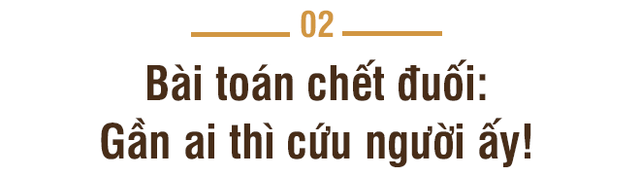 02

Bài toán chết đuối:
Gần ai thì cứu người ấy!